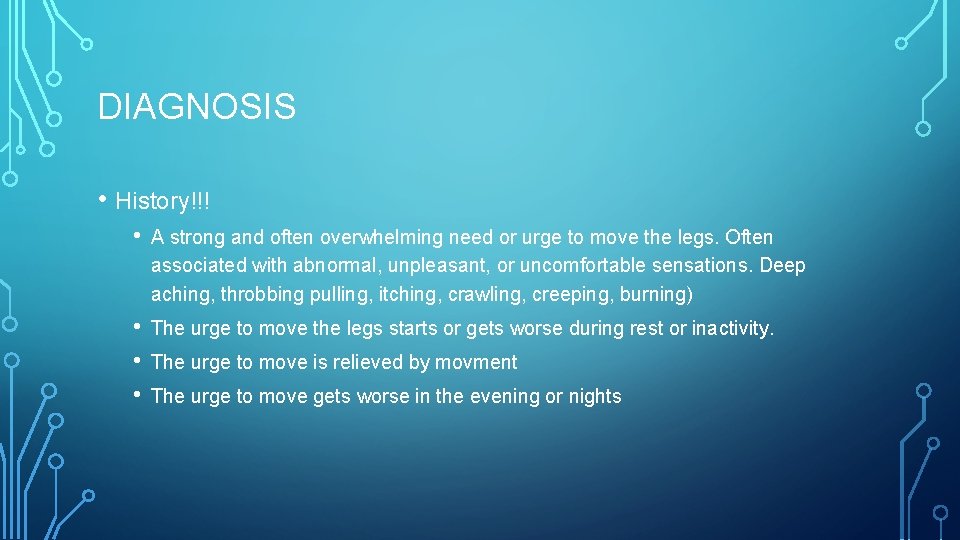 DIAGNOSIS

• History!!!

• A strong and often overwhelming need or urge to move the legs. Often associated with abnormal, unpleasant, or uncomfortable sensations. Deep aching, throbbing pulling, itching, crawling, creeping, burning)

• The urge to move the legs starts or gets worse during rest or inactivity.

• The urge to move is relieved by movment

• The urge to move gets worse in the evening or nights